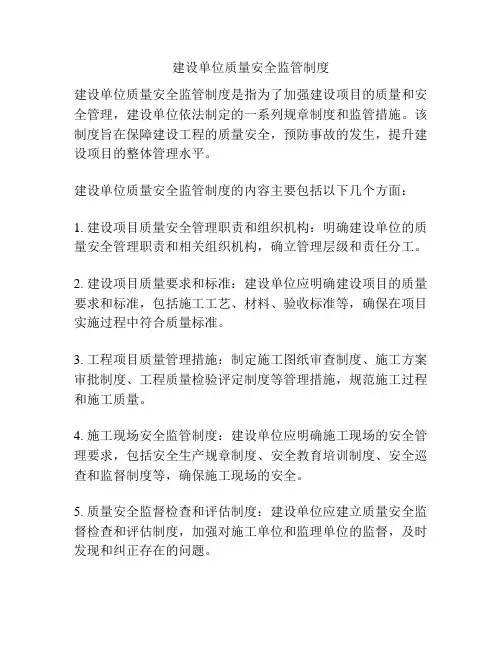 建设单位质量安全监管制度

建设单位质量安全监管制度是指为了加强建设项目的质量和安全管理，建设单位依法制定的一系列规章制度和监管措施。该制度旨在保障建设工程的质量安全，预防事故的发生，提升建设项目的整体管理水平。

建设单位质量安全监管制度的内容主要包括以下几个方面：

1. 建设项目质量安全管理职责和组织机构：明确建设单位的质量安全管理职责和相关组织机构，确立管理层级和责任分工。

2. 建设项目质量要求和标准：建设单位应明确建设项目的质量要求和标准，包括施工工艺、材料、验收标准等，确保在项目实施过程中符合质量标准。

3. 工程项目质量管理措施：制定施工图纸审查制度、施工方案审批制度、工程质量检验评定制度等管理措施，规范施工过程和施工质量。

4. 施工现场安全监管制度：建设单位应明确施工现场的安全管理要求，包括安全生产规章制度、安全教育培训制度、安全巡查和监督制度等，确保施工现场的安全。

5. 质量安全监督检查和评估制度：建设单位应建立质量安全监督检查和评估制度，加强对施工单位和监理单位的监督，及时发现和纠正存在的问题。